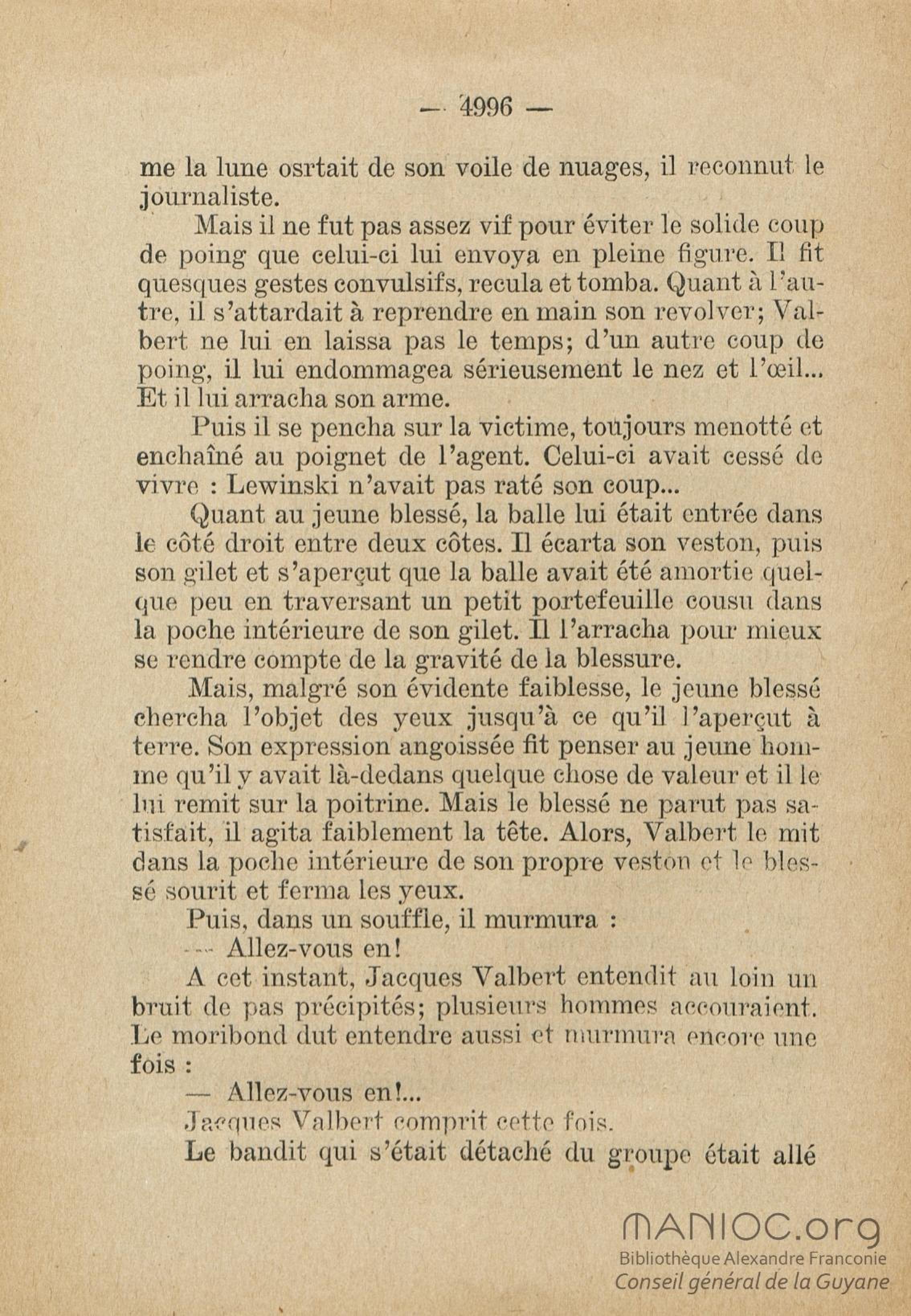 — 4996 —

me la lune osrtait de son voile de nuages, il reconnut le journaliste.

Mais il ne fut pas assez vif pour éviter le solide coup de poing que celui-ci lui envoya en pleine figure. Il fit quesques gestes convulsifs, recula et tomba. Quant à l'autre, il s'attardait à reprendre en main son revolver; Valbert ne lui en laissa pas le temps; d'un autre coup de poing, il lui endommagea sérieusement le nez et l'œil... Et il lui arracha son arme.

Puis il se pencha sur la victime, toujours menotté et enchaîné au poignet de l'agent. Celui-ci avait cessé de vivre : Lewinski n'avait pas raté son coup...

Quant au jeune blessé, la balle lui était entrée dans le côté droit entre deux côtes. Il écarta son veston, puis son gilet et s'aperçut que la balle avait été amortie quelque peu en traversant un petit portefeuille cousu dans la poche intérieure de son gilet. Il l'arracha pour mieux se rendre compte de la gravité de la blessure.

Mais, malgré son évidente faiblesse, le jeune blessé chercha l'objet des yeux jusqu'à ce qu'il l'aperçut à terre. Son expression angoissée fit penser au jeune homme qu'il y avait là-dedans quelque chose de valeur et il le lui remit sur la poitrine. Mais le blessé ne parut pas satisfait, il agita faiblement la tête. Alors, Valbert le mit dans la poche intérieure de son propre veston et le blessé sourit et ferma les yeux.

Puis, dans un souffle, il murmura :

— Allez-vous en!

A cet instant, Jacques Valbert entendit au loin un bruit de pas précipités; plusieurs hommes accouraient. Le moribond dut entendre aussi et murmura encore une fois :

— Allez-vous en!...

Jacques Valbert comprit cette fois.

Le bandit qui s'était détaché du groupe était allé

MANIOC.org
Bibliothèque Alexandre Franconie
Conseil général de la Guyane